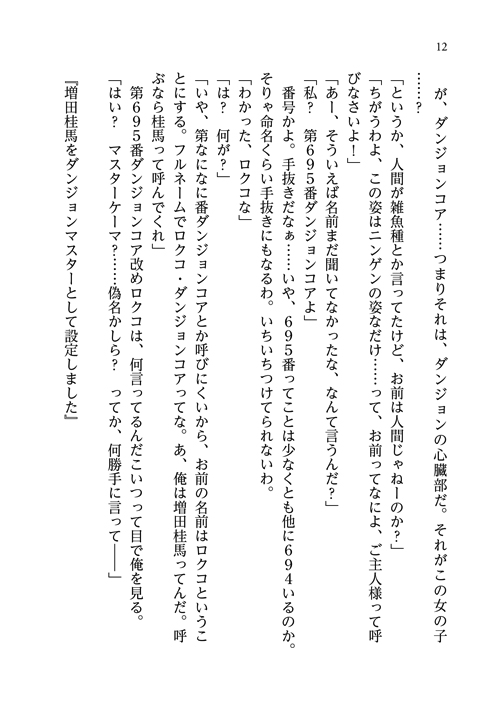 12

が、ダンジョンコア……つまりそれは、ダンジョンの心臓部だ。それがこの女の子……？

「というか、人間が雑魚種とか言ってたけど、お前は人間じゃねーのか？」

「ちがうわよ、この姿はニンゲンの姿なだけ……って、お前ってなによ、ご主人様って呼びなさいよ！」

「あー、そういえば名前まだ聞いてなかったな、なんて言うんだ？」

「私？　第695番ダンジョンコアよ」

番号かよ。手抜きだなぁ……いや、695番ってことは少なくとも他に694いるのか。そりゃ命名くらい手抜きにもなるわ。いちいちつけてられないわ。

「わかった、ロクコな」

「は？　何が？」

「いや、第なになに番ダンジョンコアとか呼びにくいから、お前の名前はロクコということにする。フルネームでロクコ・ダンジョンコアってな。あ、俺は増田桂馬ってんだ。呼ぶなら桂馬って呼んでくれ」

第695番ダンジョンコア改めロクコは、何言ってるんだこいつって目で俺を見る。

「はい？　マスターケーマ？……偽名かしら？　ってか、何勝手に言って――」

『増田桂馬をダンジョンマスターとして設定しました』